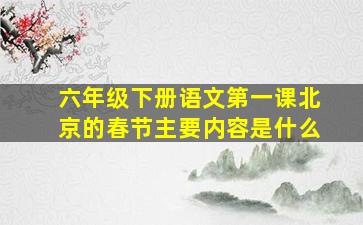 六年级下册语文第一课北京的春节主要内容是什么